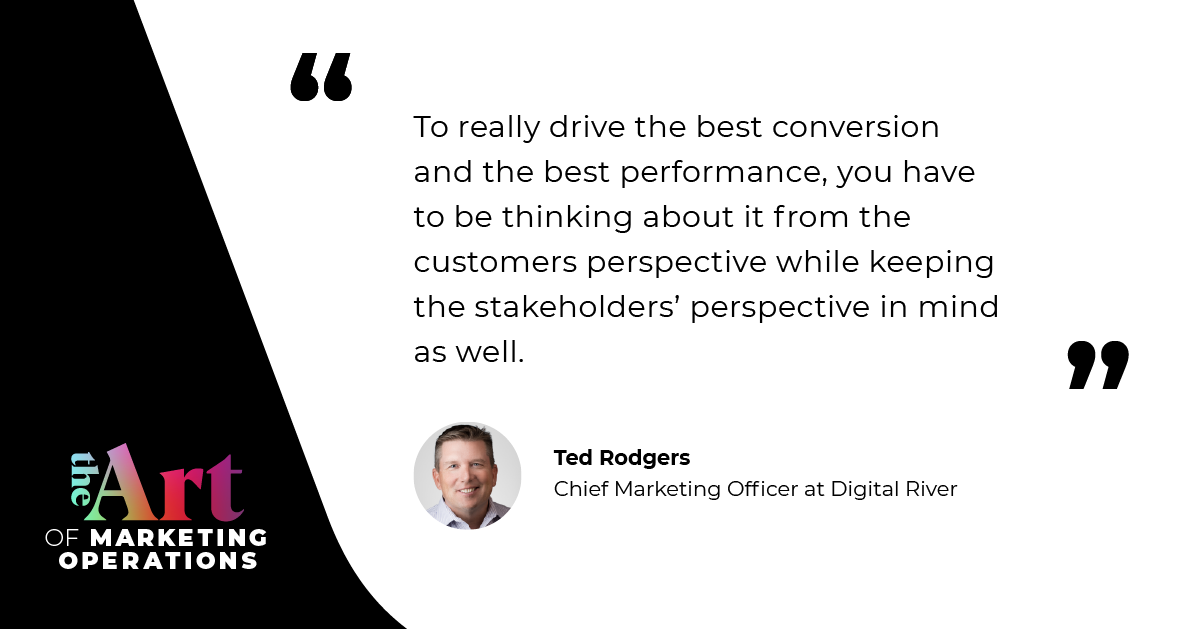 “

To really drive the best conversion and the best performance, you have to be thinking about it from the customers perspective while keeping the stakeholders’ perspective in mind as well.

”

Ted Rodgers
Chief Marketing Officer at Digital River

the Art
OF MARKETING OPERATIONS